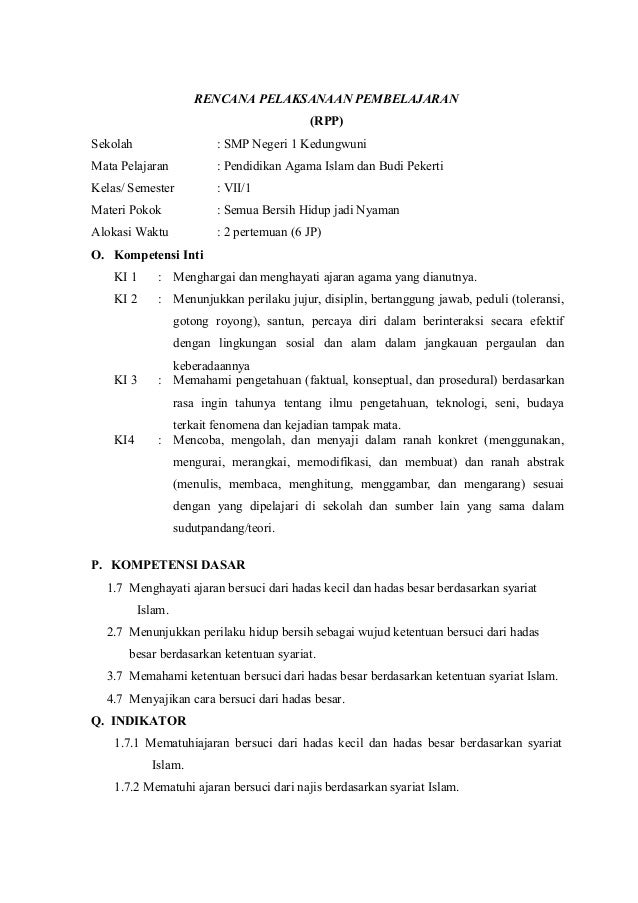 RENCANA PELAKSANAAN PEMBELAJARAN

(RPP)

Sekolah : SMP Negeri 1 Kedungwuni

Mata Pelajaran : Pendidikan Agama Islam dan Budi Pekerti

Kelas/ Semester : VII/1

Materi Pokok : Semua Bersih Hidup jadi Nyaman

Alokasi Waktu : 2 pertemuan (6 JP)

O. Kompetensi Inti

KI 1 : Menghargai dan menghayati ajaran agama yang dianutnya.

KI 2 : Menunjukkan perilaku jujur, disiplin, bertanggung jawab, peduli (toleransi, gotong royong), santun, percaya diri dalam berinteraksi secara efektif dengan lingkungan sosial dan alam dalam jangkauan pergaulan dan keberadaannya

KI 3 : Memahami pengetahuan (faktual, konseptual, dan prosedural) berdasarkan rasa ingin tahunya tentang ilmu pengetahuan, teknologi, seni, budaya terkait fenomena dan kejadian tampak mata.

KI4 : Mencoba, mengolah, dan menyaji dalam ranah konkret (menggunakan, mengurai, merangkai, memodifikasi, dan membuat) dan ranah abstrak (menulis, membaca, menghitung, menggambar, dan mengarang) sesuai dengan yang dipelajari di sekolah dan sumber lain yang sama dalam sudutpandang/teori.

P. KOMPETENSI DASAR

1.7 Menghayati ajaran bersuci dari hadas kecil dan hadas besar berdasarkan syariat Islam.

2.7 Menunjukkan perilaku hidup bersih sebagai wujud ketentuan bersuci dari hadas besar berdasarkan ketentuan syariat.

3.7 Memahami ketentuan bersuci dari hadas besar berdasarkan ketentuan syariat Islam.

4.7 Menyajikan cara bersuci dari hadas besar.

Q. INDIKATOR

1.7.1 Mematuhiajaran bersuci dari hadas kecil dan hadas besar berdasarkan syariat Islam.

1.7.2 Mematuhi ajaran bersuci dari najis berdasarkan syariat Islam.